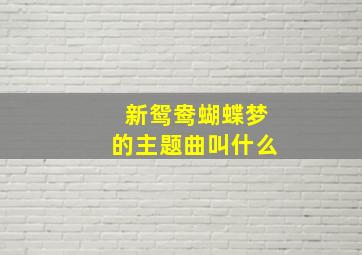 新鸳鸯蝴蝶梦
的主题曲叫什么